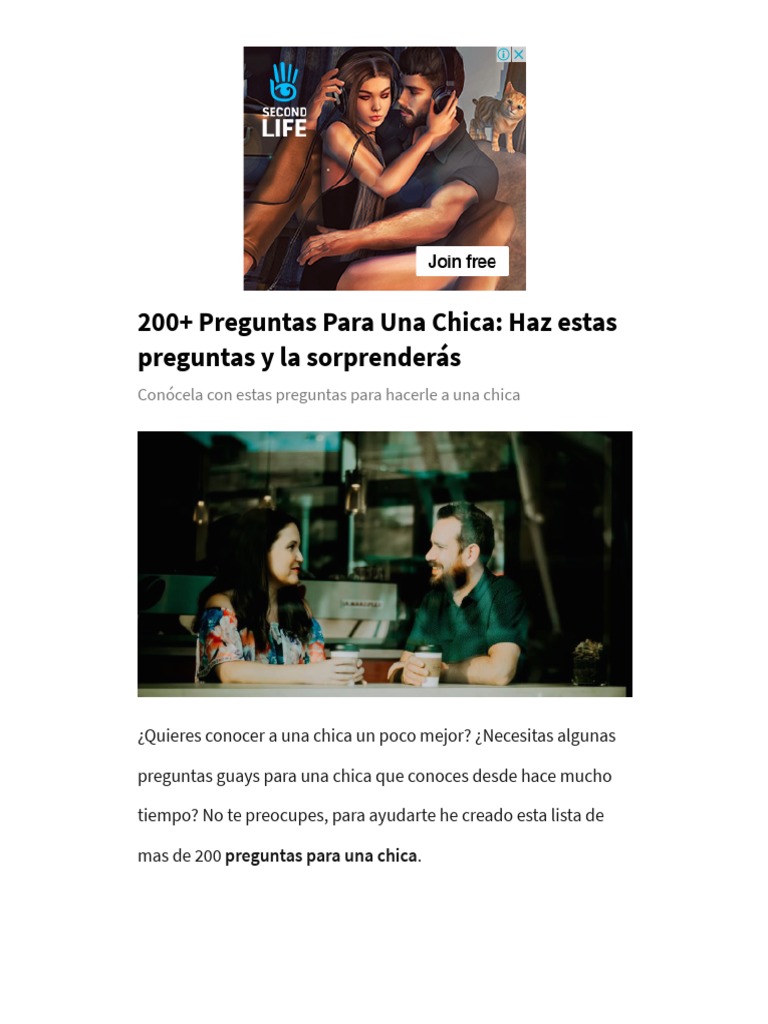 SECOND LIFE

Join free

200+ Preguntas Para Una Chica: Haz estas preguntas y la sorprenderás

Conócela con estas preguntas para hacerle a una chica

¿Quieres conocer a una chica un poco mejor? ¿Necesitas algunas preguntas guays para una chica que conoces desde hace mucho tiempo? No te preocupes, para ayudarte he creado esta lista de mas de 200 preguntas para una chica.